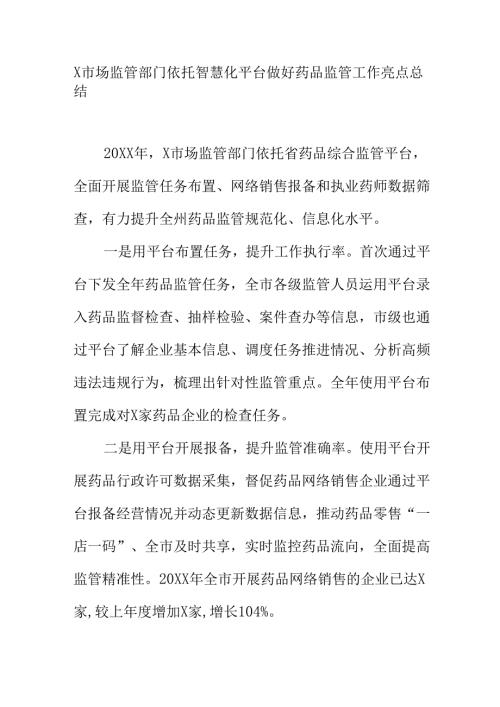 X市场监管部门依托智慧化平台做好药品监管工作亮点总结

20XX年，X市场监管部门依托省药品综合监管平台，全面开展监管任务布置、网络销售报备和执业药师数据筛查，有力提升全州药品监管规范化、信息化水平。

一是用平台布置任务，提升工作执行率。首次通过平台下发全年药品监管任务，全市各级监管人员运用平台录入药品监督检查、抽样检验、案件查办等信息，市级也通过平台了解企业基本信息、调度任务推进情况、分析高频违法违规行为，梳理出针对性监管重点。全年使用平台布置完成对X家药品企业的检查任务。

二是用平台开展报备，提升监管准确率。使用平台开展药品行政许可数据采集，督促药品网络销售企业通过平台报备经营情况并动态更新数据信息，推动药品零售“一店一码”、全市及时共享，实时监控药品流向，全面提高监管精准性。20XX年全市开展药品网络销售的企业已达X家，较上年度增加X家，增长104%。